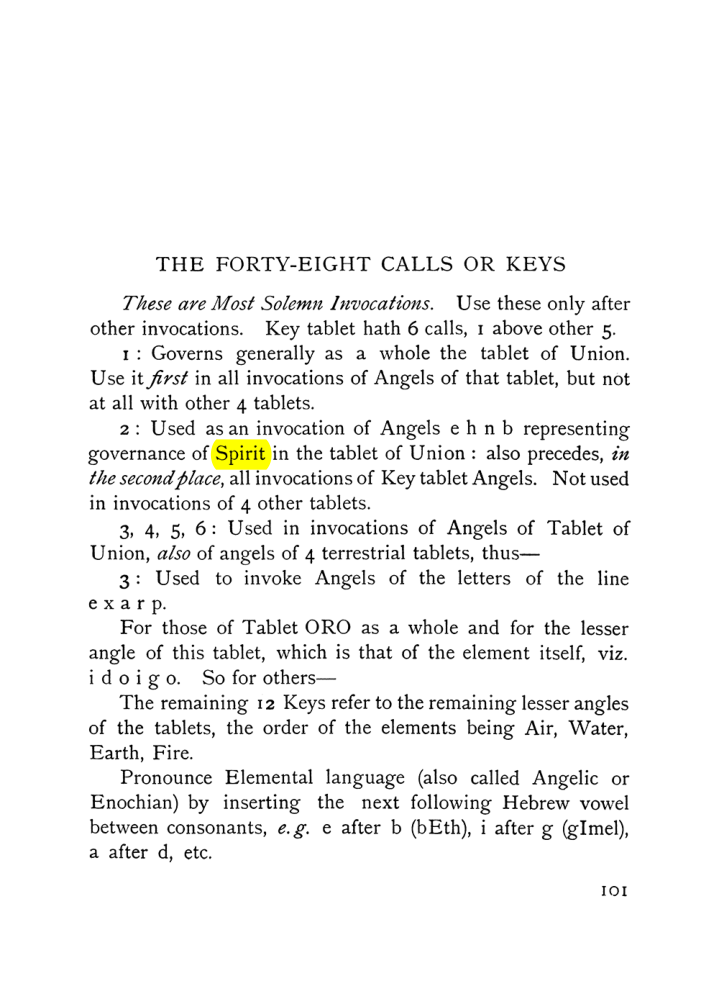 THE FORTY-EIGHT CALLS OR KEYS

These are Most Solemn Invocations. Use these only after other invocations. Key tablet hath 6 calls, 1 above other 5.

1 : Governs generally as a whole the tablet of Union. Use it first in all invocations of Angels of that tablet, but not at all with other 4 tablets.

2 : Used as an invocation of Angels e h n b representing governance of Spirit in the tablet of Union : also precedes, in the second place, all invocations of Key tablet Angels. Not used in invocations of 4 other tablets.

3, 4, 5, 6 : Used in invocations of Angels of Tablet of Union, also of angels of 4 terrestrial tablets, thus—

3 : Used to invoke Angels of the letters of the line e x a r p.

For those of Tablet ORO as a whole and for the lesser angle of this tablet, which is that of the element itself, viz. i d o i g o. So for others—

The remaining 12 Keys refer to the remaining lesser angles of the tablets, the order of the elements being Air, Water, Earth, Fire.

Pronounce Elemental language (also called Angelic or Enochian) by inserting the next following Hebrew vowel between consonants, e.g. e after b (bEth), i after g (gImel), a after d, etc.

101